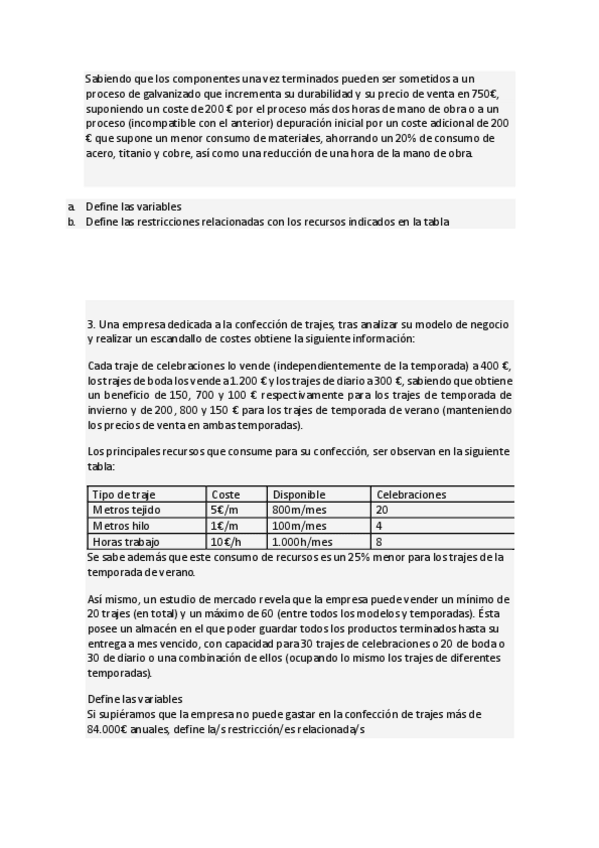 Sabiendo que los componentes una vez terminados pueden ser sometidos a un proceso de galvanizado que incrementa su durabilidad y su precio de venta en 750€, suponiendo un coste de 200 € por el proceso más dos horas de mano de obra o a un proceso (incompatible con el anterior) depuración inicial por un coste adicional de 200 € que supone un menor consumo de materiales, ahorrando un 20% de consumo de acero, titanio y cobre, así como una reducción de una hora de la mano de obra.

a. Define las variables
b. Define las restricciones relacionadas con los recursos indicados en la tabla

3. Una empresa dedicada a la confección de trajes, tras analizar su modelo de negocio y realizar un escandallo de costes obtiene la siguiente información:

Cada traje de celebraciones lo vende (independientemente de la temporada) a 400 €, los trajes de boda los vende a 1.200 € y los trajes de diario a 300 €, sabiendo que obtiene un beneficio de 150, 700 y 100 € respectivamente para los trajes de temporada de invierno y de 200, 800 y 150 € para los trajes de temporada de verano (manteniendo los precios de venta en ambas temporadas).

Los principales recursos que consume para su confección, ser observan en la siguiente tabla:

| Tipo de traje | Coste | Disponible | Celebraciones |
|---|---|---|---|
| Metros tejido | 5€/m | 800m/mes | 20 |
| Metros hilo | 1€/m | 100m/mes | 4 |
| Horas trabajo | 10€/h | 1.000h/mes | 8 |

Se sabe además que este consumo de recursos es un 25% menor para los trajes de la temporada de verano.

Así mismo, un estudio de mercado revela que la empresa puede vender un mínimo de 20 trajes (en total) y un máximo de 60 (entre todos los modelos y temporadas). Ésta posee un almacén en el que poder guardar todos los productos terminados hasta su entrega a mes vencido, con capacidad para 30 trajes de celebraciones o 20 de boda o 30 de diario o una combinación de ellos (ocupando lo mismo los trajes de diferentes temporadas).

Define las variables
Si supiéramos que la empresa no puede gastar en la confección de trajes más de 84.000€ anuales, define la/s restricción/es relacionada/s